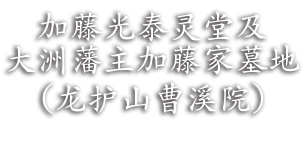 加藤光泰灵堂及
大洲藩主加藤家墓地
（龙护山曹溪院）